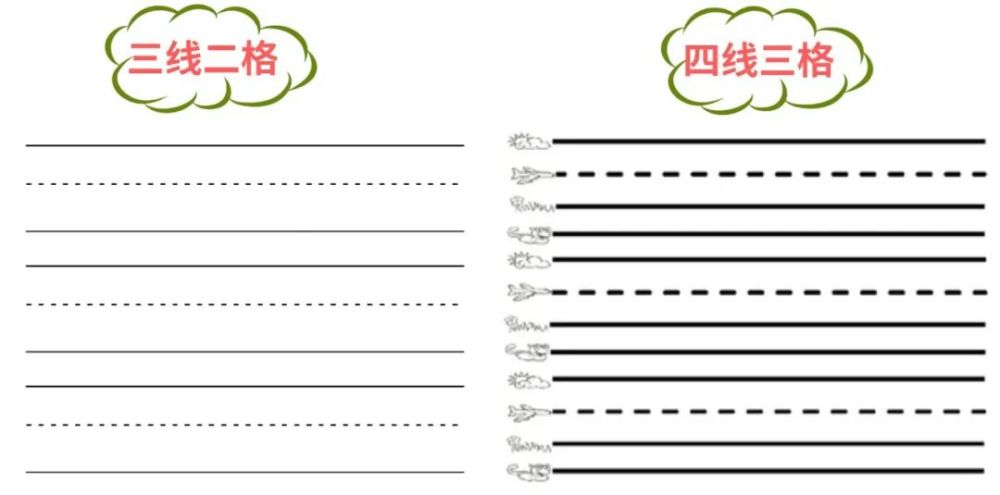 三线二格

四线三格